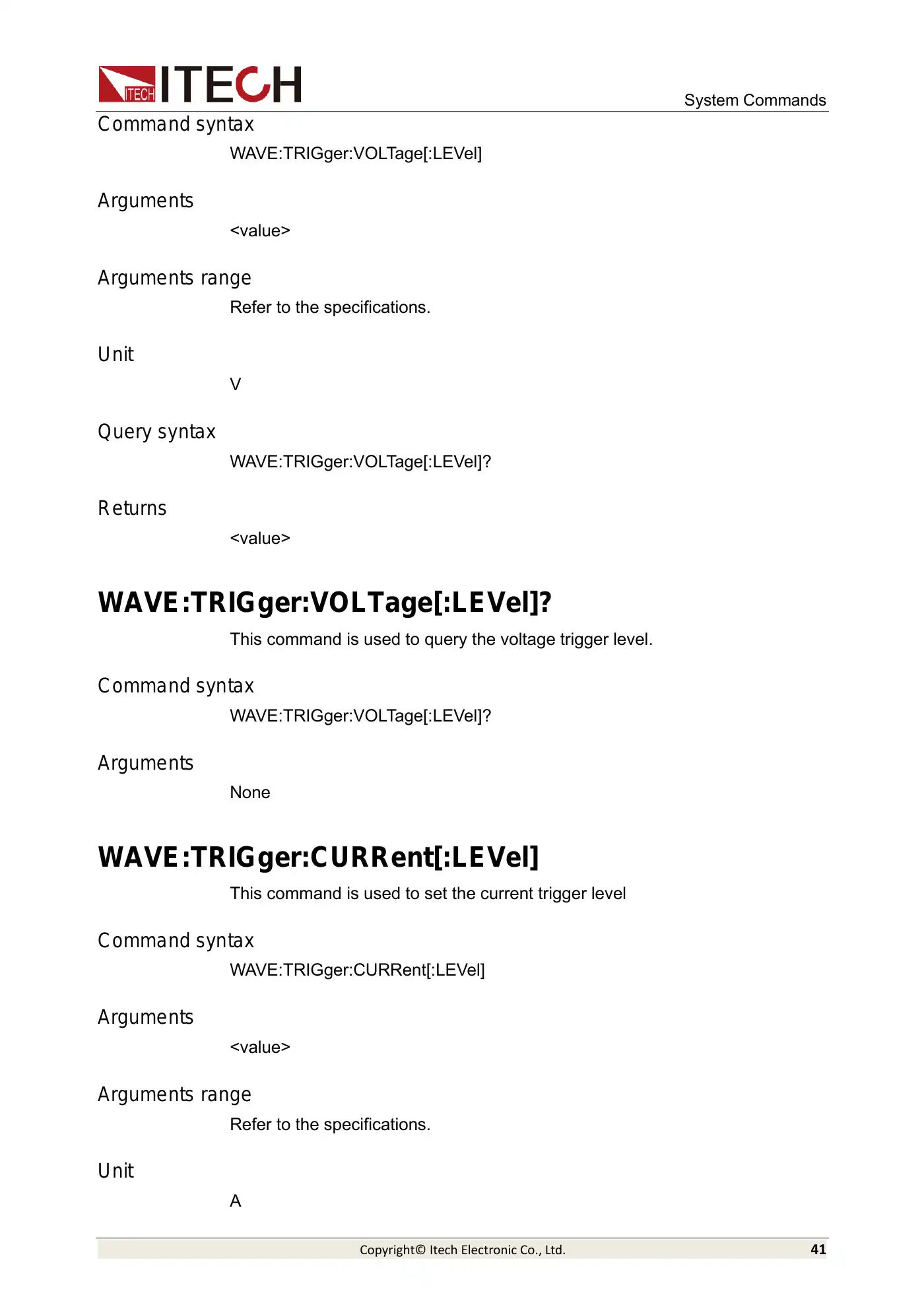 ITECH ITECH

System Commands

Command syntax

WAVE:TRIGger:VOLTage[:LEVel]

Arguments

<value>

Arguments range

Refer to the specifications.

Unit

V

Query syntax

WAVE:TRIGger:VOLTage[:LEVel]?

Returns

<value>

WAVE:TRIGger:VOLTage[:LEVel]?

This command is used to query the voltage trigger level.

Command syntax

WAVE:TRIGger:VOLTage[:LEVel]?

Arguments

None

WAVE:TRIGger:CURRent[:LEVel]

This command is used to set the current trigger level

Command syntax

WAVE:TRIGger:CURRent[:LEVel]

Arguments

<value>

Arguments range

Refer to the specifications.

Unit

A

Copyright© Itech Electronic Co., Ltd.

41